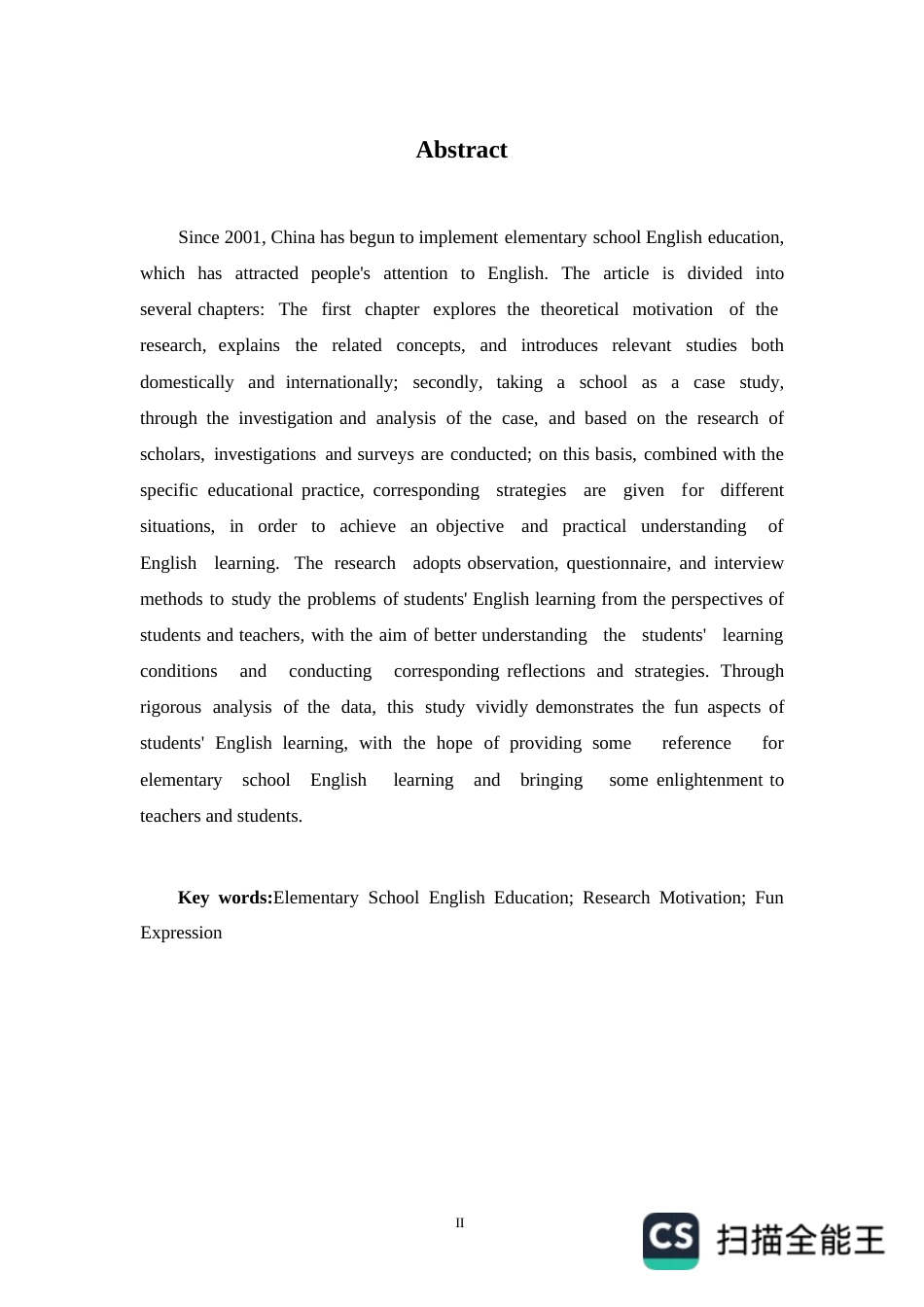 Abstract

Since 2001, China has begun to implement elementary school English education, which has attracted people's attention to English. The article is divided into several chapters: The first chapter explores the theoretical motivation of the research, explains the related concepts, and introduces relevant studies both domestically and internationally; secondly, taking a school as a case study, through the investigation and analysis of the case, and based on the research of scholars, investigations and surveys are conducted; on this basis, combined with the specific educational practice, corresponding strategies are given for different situations, in order to achieve an objective and practical understanding of English learning. The research adopts observation, questionnaire, and interview methods to study the problems of students' English learning from the perspectives of students and teachers, with the aim of better understanding the students' learning conditions and conducting corresponding reflections and strategies. Through rigorous analysis of the data, this study vividly demonstrates the fun aspects of students' English learning, with the hope of providing some reference for elementary school English learning and bringing some enlightenment to teachers and students.

Key words:Elementary School English Education; Research Motivation; Fun Expression

II

CS 扫描全能王